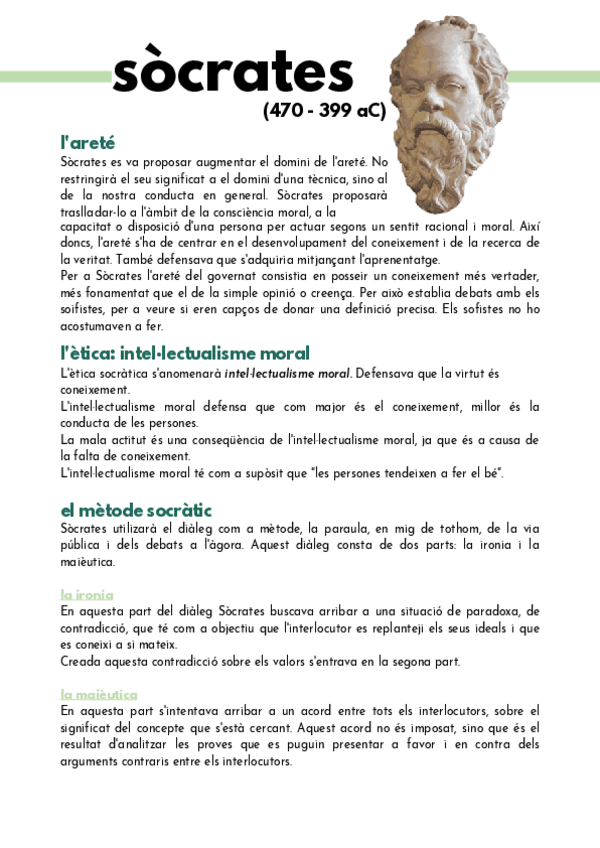 sòcrates
(470 - 399 aC)

l'areté
Sòcrates es va proposar augmentar el domini de l'areté. No restringirà el seu significat a el domini d'una tècnica, sino al de la nostra conducta en general. Sòcrates proposarà traslladar-lo a l'àmbit de la consciència moral, a la capacitat o disposició d'una persona per actuar segons un sentit racional i moral. Així doncs, l'areté s'ha de centrar en el desenvolupament del coneixement i de la recerca de la veritat. També defensava que s'adquiria mitjançant l'aprenentatge.
Per a Sòcrates l'areté del governat consistia en posseir un coneixement més vertader, més fonamentat que el de la simple opinió o creença. Per això establia debats amb els soifistes, per a veure si eren capços de donar una definició precisa. Els sofistes no ho acostumaven a fer.

l'ètica: intel·lectualisme moral
L'ètica socràtica s'anomenarà intel·lectualisme moral. Defensava que la virtut és coneixement.
L'intel·lectualisme moral defensa que com major és el coneixement, millor és la conducta de les persones.
La mala actitut és una conseqüència de l'intel·lectualisme moral, ja que és a causa de la falta de coneixement.
L'intel·lectualisme moral té com a supòsit que "les persones tendeixen a fer el bé".

el mètode socràtic
Sòcrates utilizarà el diàleg com a mètode, la paraula, en mig de tothom, de la via pública i dels debats a l'àgora. Aquest diàleg consta de dos parts: la ironia i la maièutica.

la ironia
En aquesta part del diàleg Sòcrates buscava arribar a una situació de paradoxa, de contradicció, que té com a objectiu que l'interlocutor es replanteji els seus ideals i que es coneixi a si mateix.
Creada aquesta contradicció sobre els valors s'entrava en la segona part.

la maièutica
En aquesta part s'intentava arribar a un acord entre tots els interlocutors, sobre el significat del concepte que s'està cercant. Aquest acord no és imposat, sino que és el resultat d'analitzar les proves que es puguin presentar a favor i en contra dels arguments contraris entre els interlocutors.